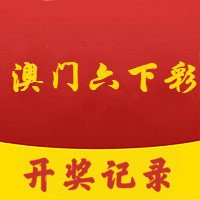 澳门六下彩

开奖记录